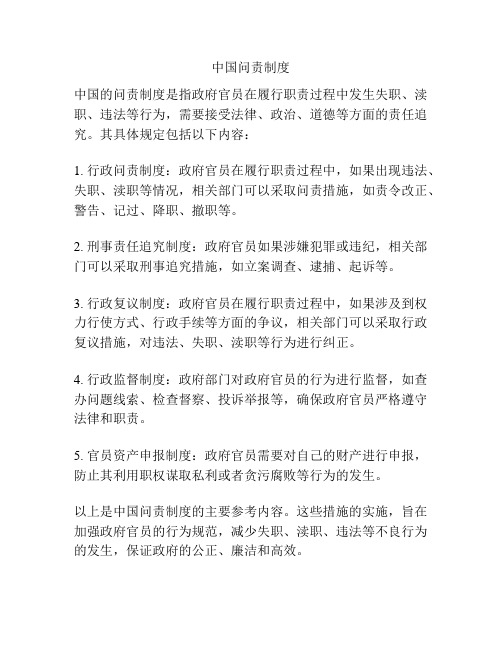 中国问责制度

中国的问责制度是指政府官员在履行职责过程中发生失职、渎职、违法等行为，需要接受法律、政治、道德等方面的责任追究。其具体规定包括以下内容：

1. 行政问责制度：政府官员在履行职责过程中，如果出现违法、失职、渎职等情况，相关部门可以采取问责措施，如责令改正、警告、记过、降职、撤职等。

2. 刑事责任追究制度：政府官员如果涉嫌犯罪或违纪，相关部门可以采取刑事追究措施，如立案调查、逮捕、起诉等。

3. 行政复议制度：政府官员在履行职责过程中，如果涉及到权力行使方式、行政手续等方面的争议，相关部门可以采取行政复议措施，对违法、失职、渎职等行为进行纠正。

4. 行政监督制度：政府部门对政府官员的行为进行监督，如查办问题线索、检查督察、投诉举报等，确保政府官员严格遵守法律和职责。

5. 官员资产申报制度：政府官员需要对自己的财产进行申报，防止其利用职权谋取私利或者贪污腐败等行为的发生。

以上是中国问责制度的主要参考内容。这些措施的实施，旨在加强政府官员的行为规范，减少失职、渎职、违法等不良行为的发生，保证政府的公正、廉洁和高效。